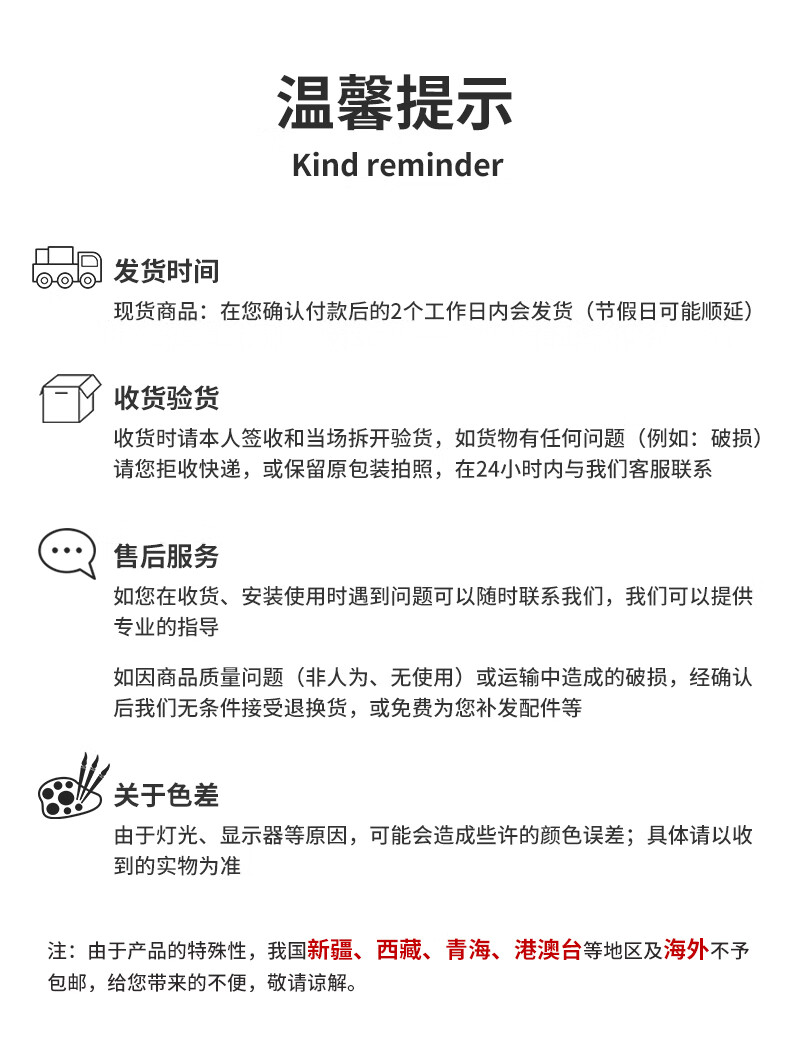 温馨提示
Kind reminder

发货时间
现货商品：在您确认付款后的2个工作日内会发货（节假日可能顺延）

收货验货
收货时请本人签收和当场拆开验货，如货物有任何问题（例如：破损）请您拒收快递，或保留原包装拍照，在24小时内与我们客服联系

售后服务
如您在收货、安装使用时遇到问题可以随时联系我们，我们可以提供专业的指导

如因商品质量问题（非人为、无使用）或运输中造成的破损，经确认后我们无条件接受退换货，或免费为您补发配件等

关于色差
由于灯光、显示器等原因，可能会造成些许的颜色误差；具体请以收到的实物为准

注：由于产品的特殊性，我国新疆、西藏、青海、港澳台等地区及海外不予包邮，给您带来的不便，敬请谅解。